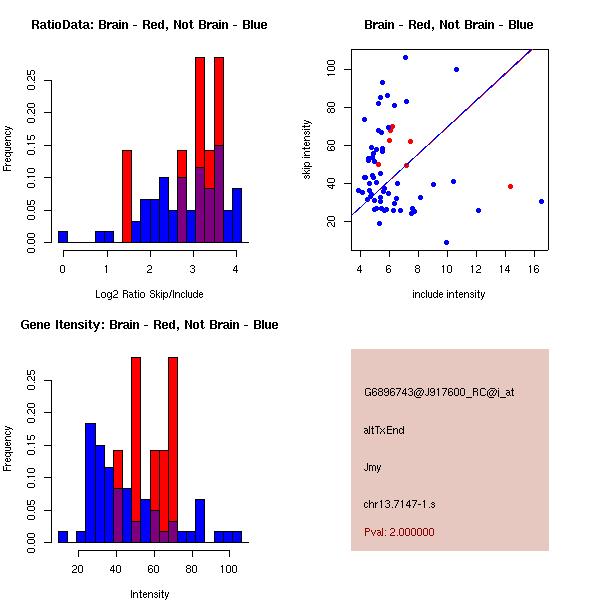 RatioData: Brain - Red, Not Brain - Blue

Frequency

0.00 0.05 0.10 0.15 0.20 0.25

0 1 2 3 4

Log2 Ratio Skip/Include

Brain - Red, Not Brain - Blue

skip intensity

20 40 60 80 100

4 6 8 10 12 14 16

include intensity

Gene Itensity: Brain - Red, Not Brain - Blue

Frequency

0.00 0.05 0.10 0.15 0.20 0.25

20 40 60 80 100

Intensity

G6896743@J917600_RC@i_at

altTxEnd

Jmy

chr13.7147-1.s

Pval: 2.000000